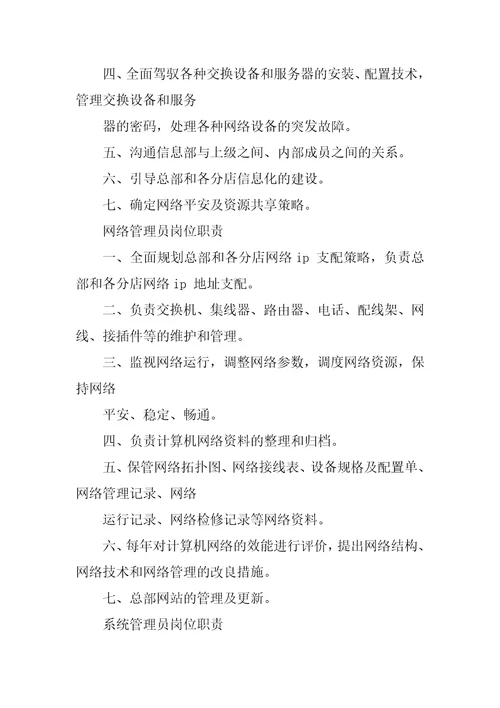 四、全面驾驭各种交换设备和服务器的安装、配置技术，管理交换设备和服务

器的密码，处理各种网络设备的突发故障。

五、沟通信息部与上级之间、内部成员之间的关系。

六、引导总部和各分店信息化的建设。

七、确定网络平安及资源共享策略。

网络管理员岗位职责

一、全面规划总部和各分店网络 ip 支配策略，负责总部和各分店网络 ip 地址支配。

二、负责交换机、集线器、路由器、电话、配线架、网线、接插件等的维护和管理。

三、监视网络运行，调整网络参数，调度网络资源，保持网络

平安、稳定、畅通。

四、负责计算机网络资料的整理和归档。

五、保管网络拓扑图、网络接线表、设备规格及配置单、网络管理记录、网络

运行记录、网络检修记录等网络资料。

六、每年对计算机网络的效能进行评价，提出网络结构、网络技术和网络管理的改良措施。

七、总部网站的管理及更新。

系统管理员岗位职责